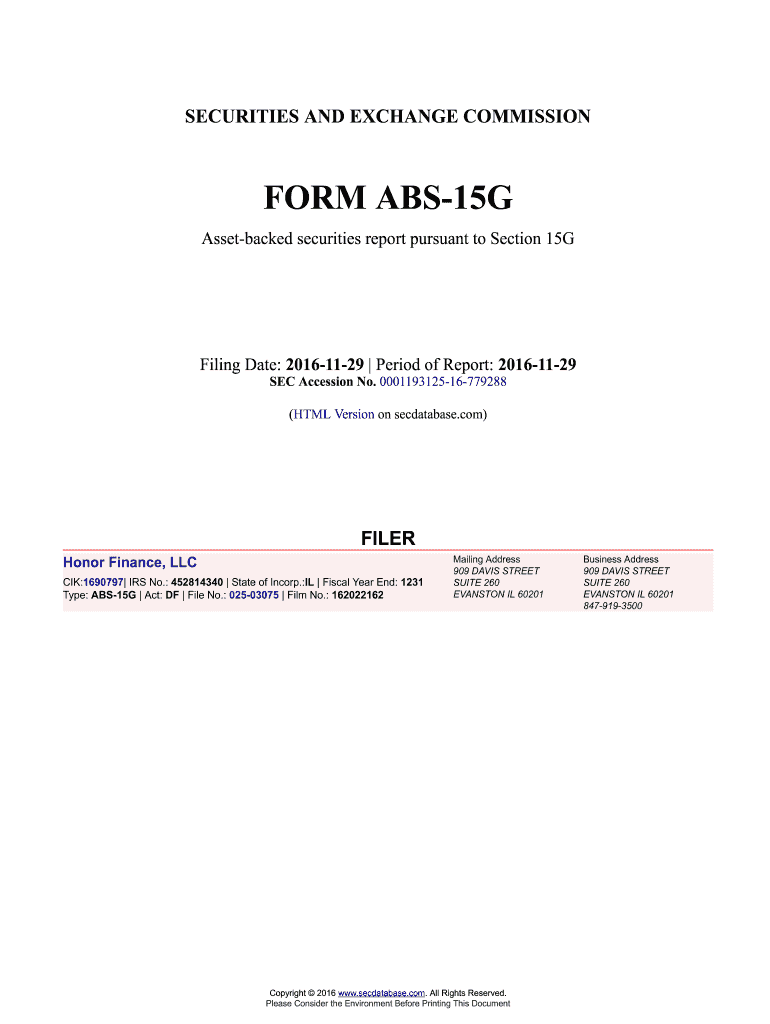 SECURITIES AND EXCHANGE COMMISSION

FORM ABS-15G

Asset-backed securities report pursuant to Section 15G

Filing Date: 2016-11-29 | Period of Report: 2016-11-29
SEC Accession No. 0001193125-16-779288

(HTML Version on secdatabase.com)

FILER

Honor Finance, LLC
CIK:1690797| IRS No.: 452814340 | State of Incorp.:IL | Fiscal Year End: 1231
Type: ABS-15G | Act: DF | File No.: 025-03075 | Film No.: 162022162

Mailing Address
909 DAVIS STREET
SUITE 260
EVANSTON IL 60201

Business Address
909 DAVIS STREET
SUITE 260
EVANSTON IL 60201
847-919-3500

Copyright © 2016 www.secdatabase.com. All Rights Reserved.
Please Consider the Environment Before Printing This Document